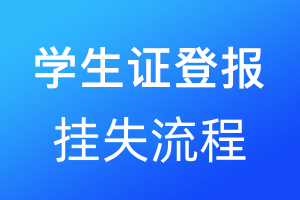 学生证登报
挂失流程